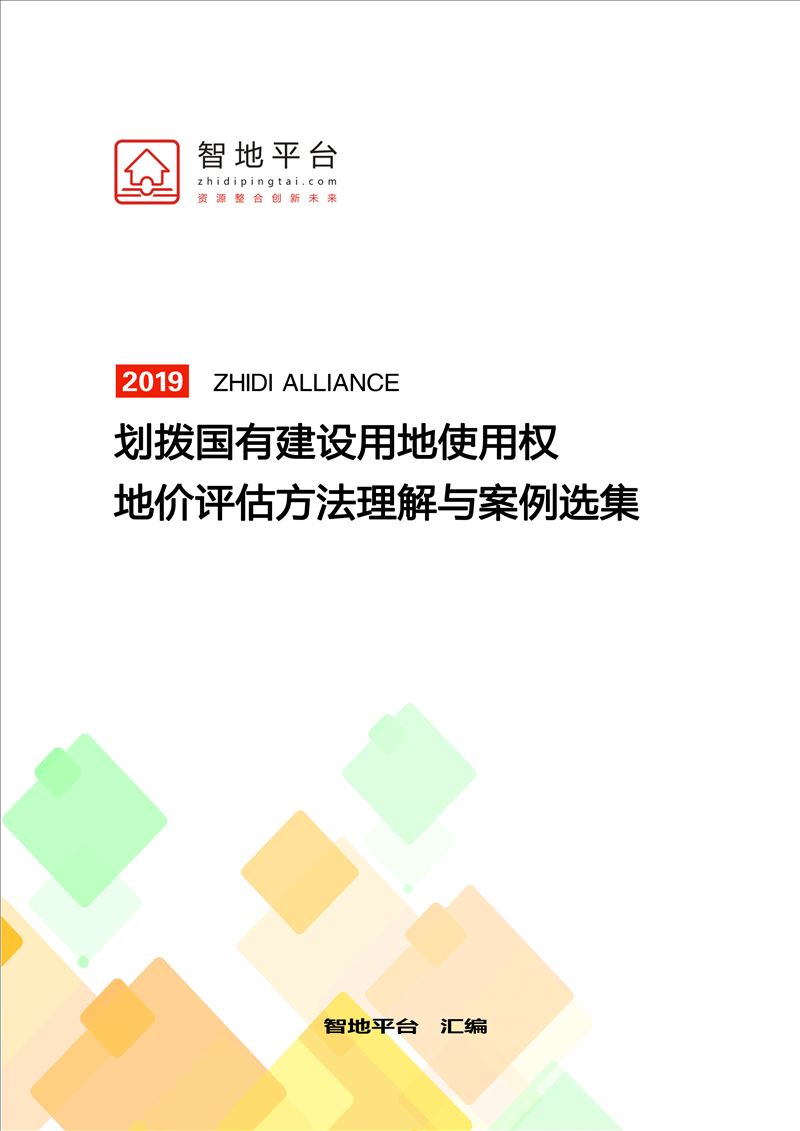 智地平台
zhidipingtai.com
资源整合创新未来

2019 ZHIDI ALLIANCE

划拨国有建设用地使用权
地价评估方法理解与案例选集

智地平台 汇编